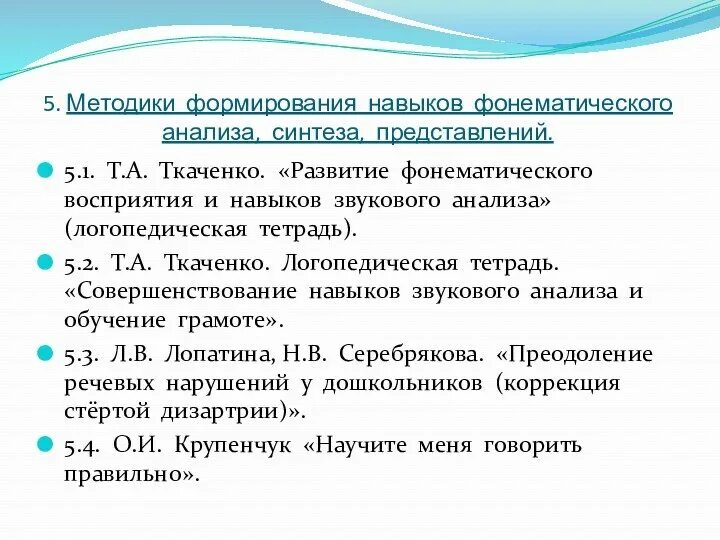 5. Методики формирования навыков фонематического анализа, синтеза, представлений.

5.1. Т.А. Ткаченко. «Развитие фонематического восприятия и навыков звукового анализа» (логопедическая тетрадь).

5.2. Т.А. Ткаченко. Логопедическая тетрадь. «Совершенствование навыков звукового анализа и обучение грамоте».

5.3. Л.В. Лопатина, Н.В. Серебрякова. «Преодоление речевых нарушений у дошкольников (коррекция стёртой дизартрии)».

5.4. О.И. Крупенчук «Научите меня говорить правильно».